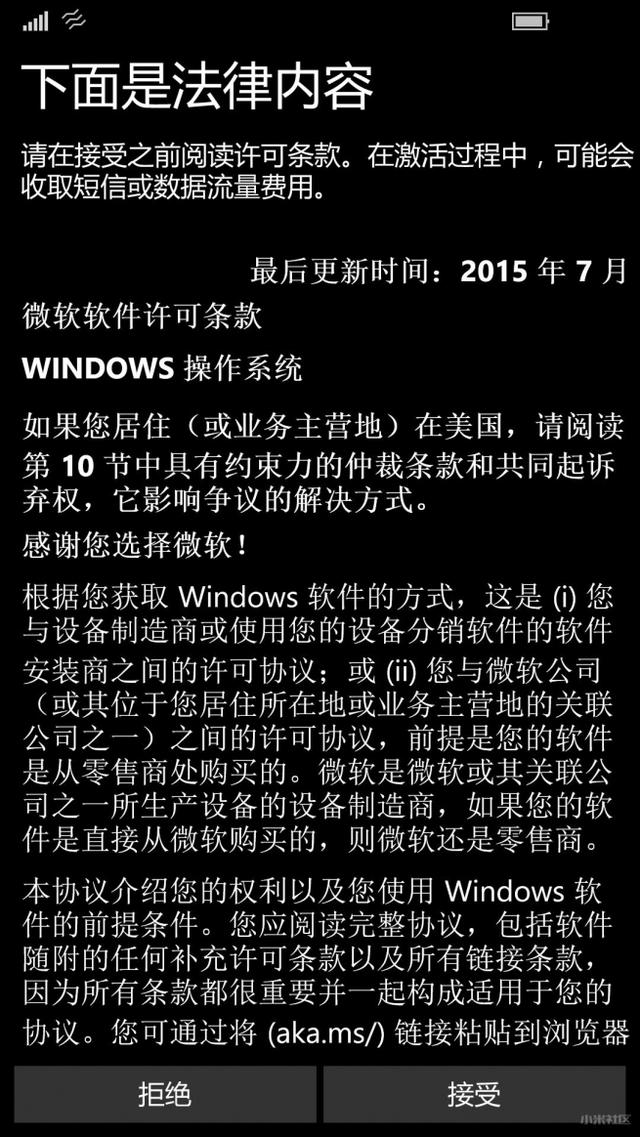 下面是法律内容

请在接受之前阅读许可条款。在激活过程中，可能会收取短信或数据流量费用。

最后更新时间：2015 年 7 月

微软软件许可条款

WINDOWS 操作系统

如果您居住（或业务主营地）在美国，请阅读第 10 节中具有约束力的仲裁条款和共同起诉弃权，它影响争议的解决方式。

感谢您选择微软！

根据您获取 Windows 软件的方式，这是 (i) 您与设备制造商或使用您的设备分销软件的软件安装商之间的许可协议；或 (ii) 您与微软公司（或其位于您居住所在地或业务主营地的关联公司之一）之间的许可协议，前提是您的软件是从零售商处购买的。微软是微软或其关联公司之一所生产设备的设备制造商，如果您的软件是直接从微软购买的，则微软还是零售商。

本协议介绍您的权利以及您使用 Windows 软件的前提条件。您应阅读完整协议，包括软件随附的任何补充许可条款以及所有链接条款，因为所有条款都很重要并一起构成适用于您的协议。您可通过将 (aka.ms/) 链接粘贴到浏览器

拒绝

接受

小米社区